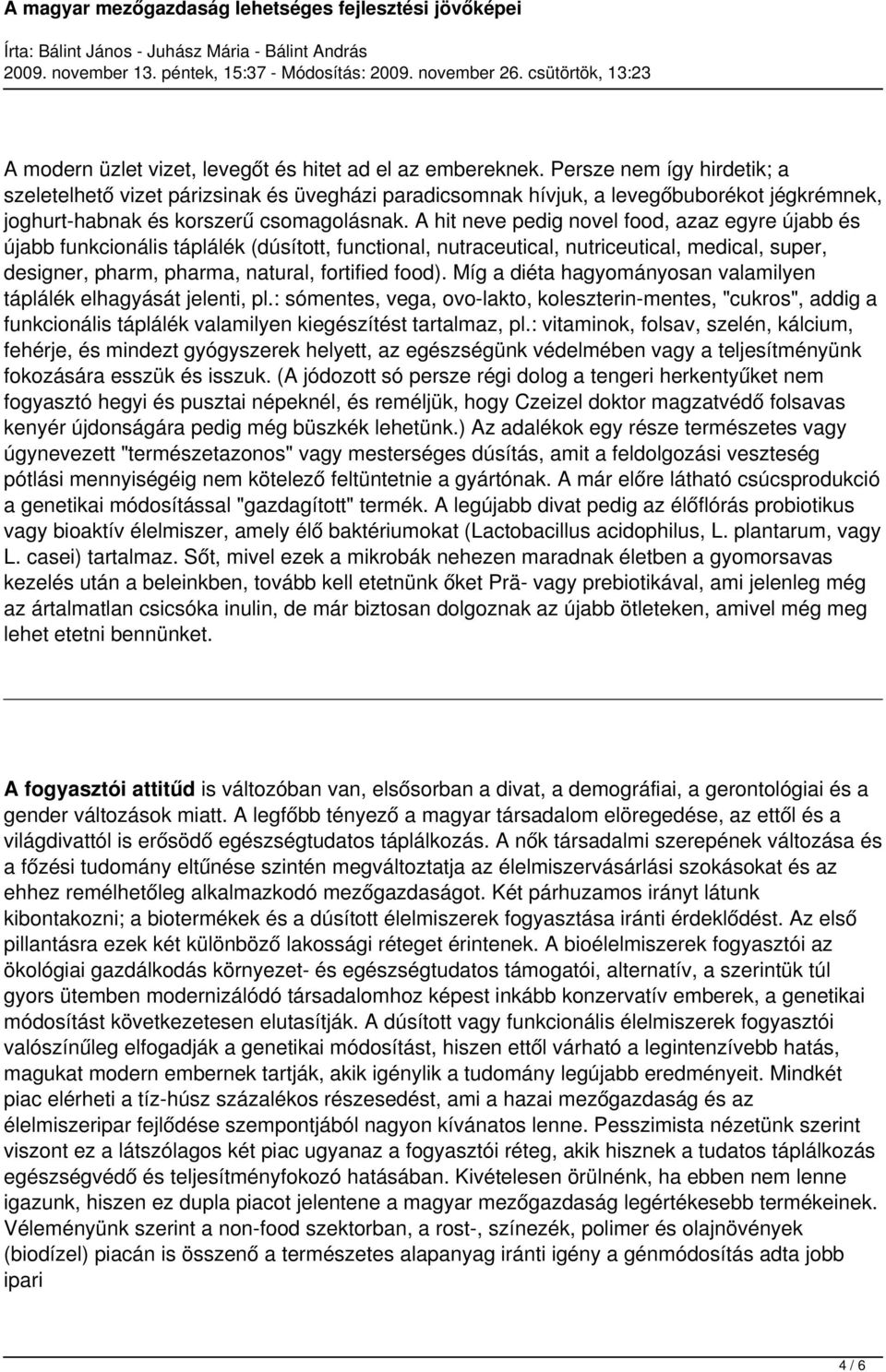 A magyar mezőgazdaság lehetséges fejlesztési jövőképei

Írta: Bálint János - Juhász Mária - Bálint András
2009. november 13. péntek, 15:37 - Módosítás: 2009. november 26. csütörtök, 13:23

A modern üzlet vizet, levegőt és hitet ad el az embereknek. Persze nem így hirdetik; a szeletelhető vizet párizsinak és üvegházi paradicsomnak hívjuk, a levegőbuborékot jégkrémnek, joghurt-habnak és korszerű csomagolásnak. A hit neve pedig novel food, azaz egyre újabb és újabb funkcionális táplálék (dúsított, functional, nutraceutical, nutriceutical, medical, super, designer, pharm, pharma, natural, fortified food). Míg a diéta hagyományosan valamilyen táplálék elhagyását jelenti, pl.: sómentes, vega, ovo-lakto, koleszterin-mentes, "cukros", addig a funkcionális táplálék valamilyen kiegészítést tartalmaz, pl.: vitaminok, folsav, szelén, kálcium, fehérje, és mindezt gyógyszerek helyett, az egészségünk védelmében vagy a teljesítményünk fokozására esszük és isszuk. (A jódozott só persze régi dolog a tengeri herkentyűket nem fogyasztó hegyi és pusztai népeknél, és reméljük, hogy Czeizel doktor magzatvédő folsavas kenyér újdonságára pedig még büszkék lehetünk.) Az adalékok egy része természetes vagy úgynevezett "természetazonos" vagy mesterséges dúsítás, amit a feldolgozási veszteség pótlási mennyiségéig nem kötelező feltüntetnie a gyártónak. A már előre látható csúcsprodukció a genetikai módosítással "gazdagított" termék. A legújabb divat pedig az élőflórás probiotikus vagy bioaktív élelmiszer, amely élő baktériumokat (Lactobacillus acidophilus, L. plantarum, vagy L. casei) tartalmaz. Sőt, mivel ezek a mikrobák nehezen maradnak életben a gyomorsavas kezelés után a beleinkben, tovább kell etetnünk őket Prä- vagy prebiotikával, ami jelenleg még az ártalmatlan csicsóka inulin, de már biztosan dolgoznak az újabb ötleteken, amivel még meg lehet etetni bennünket.

A fogyasztói attitűd is változóban van, elsősorban a divat, a demográfiai, a gerontológiai és a gender változások miatt. A legfőbb tényező a magyar társadalom elöregedése, az ettől és a világdivattól is erősödő egészségtudatos táplálkozás. A nők társadalmi szerepének változása és a főzési tudomány eltűnése szintén megváltoztatja az élelmiszervásárlási szokásokat és az ehhez remélhetőleg alkalmazkodó mezőgazdaságot. Két párhuzamos irányt látunk kibontakozni; a biotermékek és a dúsított élelmiszerek fogyasztása iránti érdeklődést. Az első pillantásra ezek két különböző lakossági réteget érintenek. A bioélelmiszerek fogyasztói az ökológiai gazdálkodás környezet- és egészségtudatos támogatói, alternatív, a szerintük túl gyors ütemben modernizálódó társadalomhoz képest inkább konzervatív emberek, a genetikai módosítást következetesen elutasítják. A dúsított vagy funkcionális élelmiszerek fogyasztói valószínűleg elfogadják a genetikai módosítást, hiszen ettől várható a legintenzívebb hatás, magukat modern embernek tartják, akik igénylik a tudomány legújabb eredményeit. Mindkét piac elérheti a tíz-húsz százalékos részesedést, ami a hazai mezőgazdaság és az élelmiszeripar fejlődése szempontjából nagyon kívánatos lenne. Pesszimista nézetünk szerint viszont ez a látszólagos két piac ugyanaz a fogyasztói réteg, akik hisznek a tudatos táplálkozás egészségvédő és teljesítményfokozó hatásában. Kivételesen örülnénk, ha ebben nem lenne igazunk, hiszen ez dupla piacot jelentene a magyar mezőgazdaság legértékesebb termékeinek. Véleményünk szerint a non-food szektorban, a rost-, színezék, polimer és olajnövények (biodízel) piacán is összenő a természetes alapanyag iránti igény a génmódosítás adta jobb ipari

4 / 6